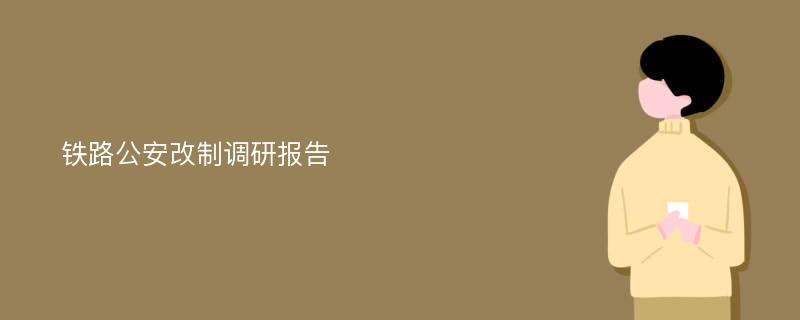 铁路公安改制调研报告